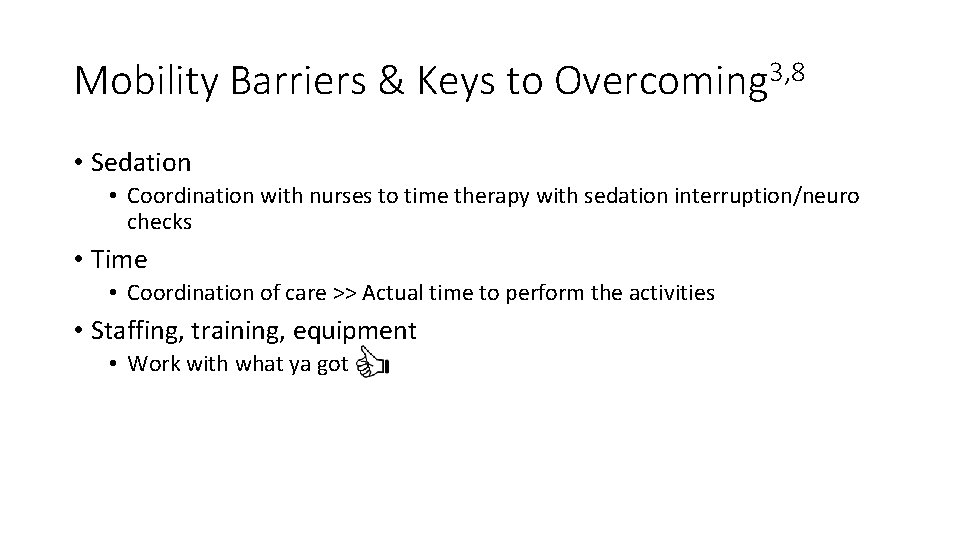 Mobility Barriers & Keys to Overcoming$^{3,8}$

• Sedation
  • Coordination with nurses to time therapy with sedation interruption/neuro checks
• Time
  • Coordination of care >> Actual time to perform the activities
• Staffing, training, equipment
  • Work with what ya got